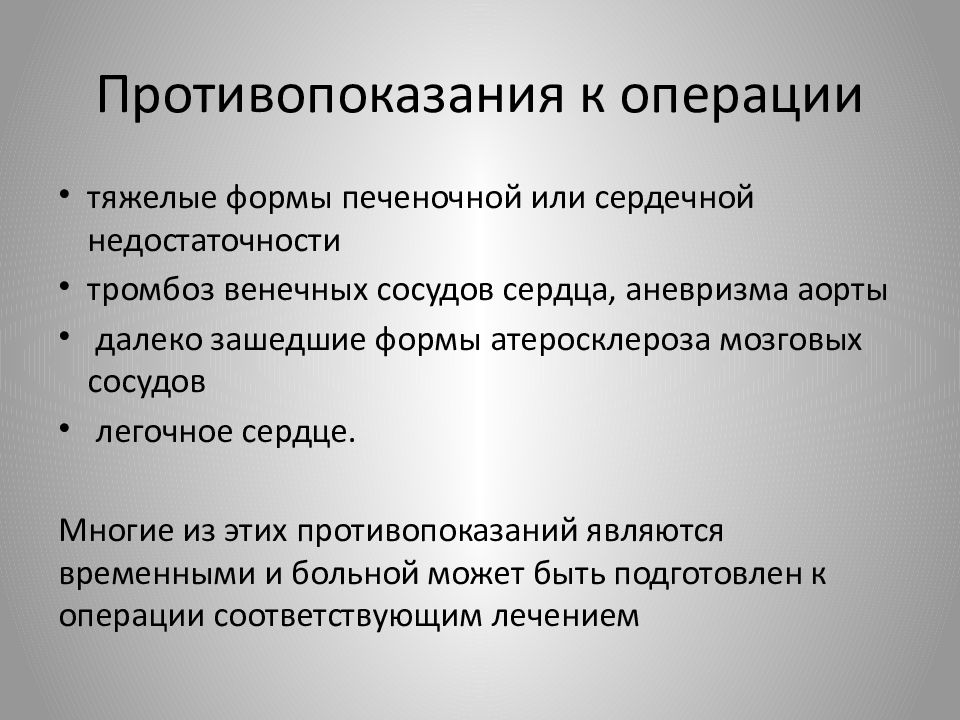 Противопоказания к операции

• тяжелые формы печеночной или сердечной недостаточности
• тромбоз венечных сосудов сердца, аневризма аорты
• далеко зашедшие формы атеросклероза мозговых сосудов
• легочное сердце.

Многие из этих противопоказаний являются временными и больной может быть подготовлен к операции соответствующим лечением